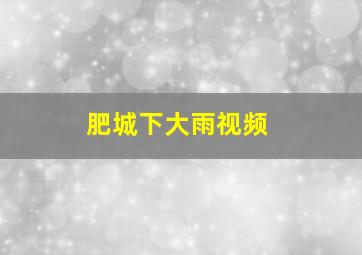 肥城下大雨视频